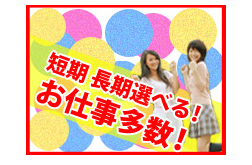 短期 長期選べる！
お仕事多数！